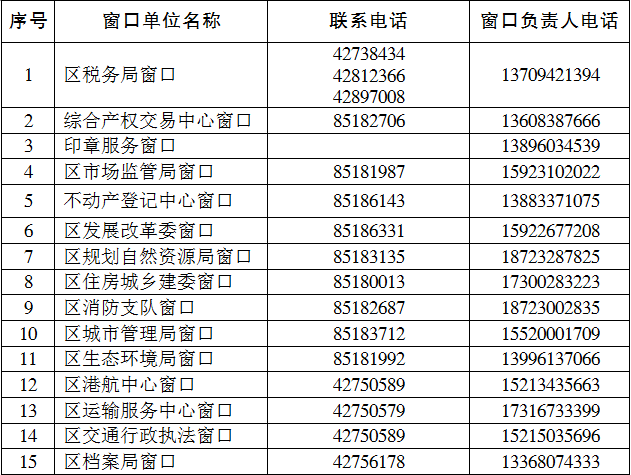 | 序号 | 窗口单位名称 | 联系电话 | 窗口负责人电话 |
|---|---|---|---|
| 1 | 区税务局窗口 | 42738434 42812366 42897008 | 13709421394 |
| 2 | 综合产权交易中心窗口 | 85182706 | 13608387666 |
| 3 | 印章服务窗口 |  | 13896034539 |
| 4 | 区市场监管局窗口 | 85181987 | 15923102022 |
| 5 | 不动产登记中心窗口 | 85186143 | 13883371075 |
| 6 | 区发展改革委窗口 | 85186331 | 15922677208 |
| 7 | 区规划自然资源局窗口 | 85183135 | 18723287825 |
| 8 | 区住房城乡建委窗口 | 85180013 | 17300283223 |
| 9 | 区消防支队窗口 | 85182687 | 18723002835 |
| 10 | 区城市管理局窗口 | 85183712 | 15520001709 |
| 11 | 区生态环境局窗口 | 85181992 | 13996137066 |
| 12 | 区港航中心窗口 | 42750589 | 15213435663 |
| 13 | 区运输服务中心窗口 | 42750579 | 17316733399 |
| 14 | 区交通行政执法窗口 | 42750589 | 15215035696 |
| 15 | 区档案局窗口 | 42756178 | 13368074333 |